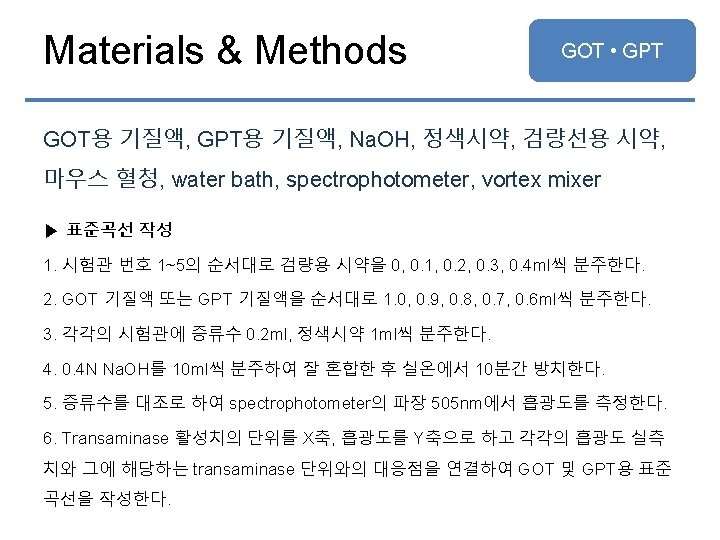 Materials & Methods

GOT • GPT

GOT용 기질액, GPT용 기질액, NaOH, 정색시약, 검량선용 시약, 마우스 혈청, water bath, spectrophotometer, vortex mixer

▶ 표준곡선 작성

1. 시험관 번호 1~5의 순서대로 검량용 시약을 0, 0.1, 0.2, 0.3, 0.4ml씩 분주한다.

2. GOT 기질액 또는 GPT 기질액을 순서대로 1.0, 0.9, 0.8, 0.7, 0.6ml씩 분주한다.

3. 각각의 시험관에 증류수 0.2ml, 정색시약 1ml씩 분주한다.

4. 0.4N NaOH를 10ml씩 분주하여 잘 혼합한 후 실온에서 10분간 방치한다.

5. 증류수를 대조로 하여 spectrophotometer의 파장 505nm에서 흡광도를 측정한다.

6. Transaminase 활성치의 단위를 X축, 흡광도를 Y축으로 하고 각각의 흡광도 실측치와 그에 해당하는 transaminase 단위와의 대응점을 연결하여 GOT 및 GPT용 표준곡선을 작성한다.